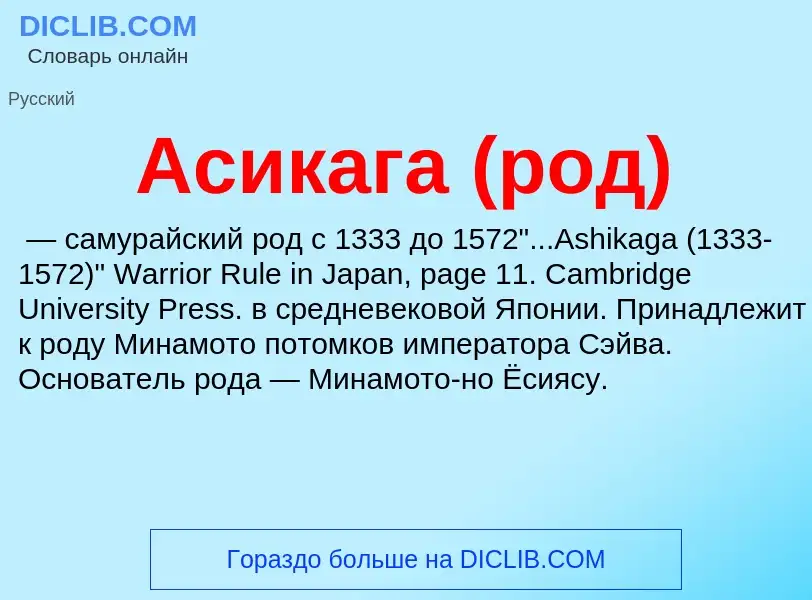 DICLIB.COM
Словарь онлайн

Русский

Асикага (род)

— самурайский род с 1333 до 1572"...Ashikaga (1333-1572)" Warrior Rule in Japan, page 11. Cambridge University Press. в средневековой Японии. Принадлежит к роду Минамото потомков императора Сэйва. Основатель рода — Минамото-но Ёсиясу.

Гораздо больше на DICLIB.COM